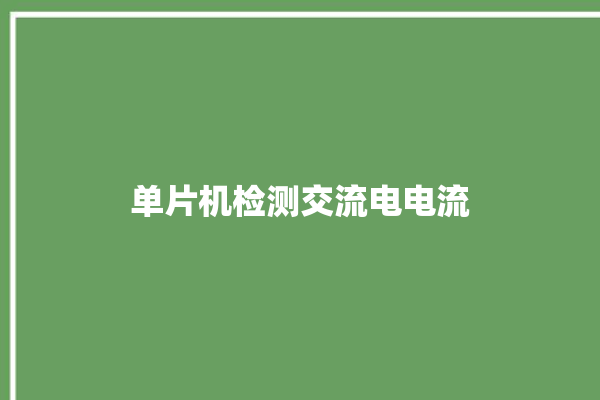 单片机检测交流电电流